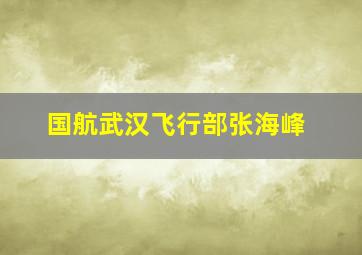 国航武汉飞行部张海峰